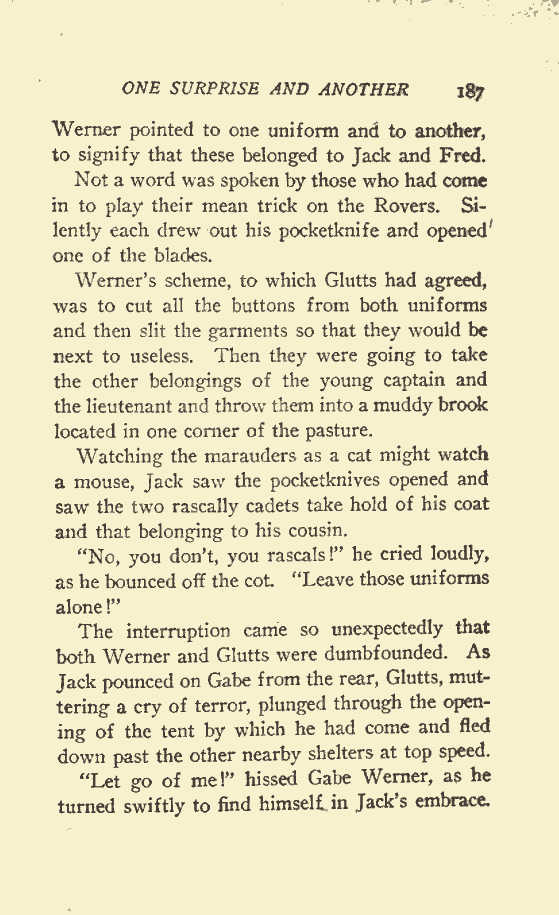 ONE SURPRISE AND ANOTHER 187

Werner pointed to one uniform and to another, to signify that these belonged to Jack and Fred.

Not a word was spoken by those who had come in to play their mean trick on the Rovers. Silently each drew out his pocketknife and opened one of the blades.

Werner's scheme, to which Glutts had agreed, was to cut all the buttons from both uniforms and then slit the garments so that they would be next to useless. Then they were going to take the other belongings of the young captain and the lieutenant and throw them into a muddy brook located in one corner of the pasture.

Watching the marauders as a cat might watch a mouse, Jack saw the pocketknives opened and saw the two rascally cadets take hold of his coat and that belonging to his cousin.

"No, you don't, you rascals!" he cried loudly, as he bounced off the cot. "Leave those uniforms alone!"

The interruption came so unexpectedly that both Werner and Glutts were dumbfounded. As Jack pounced on Gabe from the rear, Glutts, muttering a cry of terror, plunged through the opening of the tent by which he had come and fled down past the other nearby shelters at top speed.

"Let go of me!" hissed Gabe Werner, as he turned swiftly to find himself in Jack's embrace.